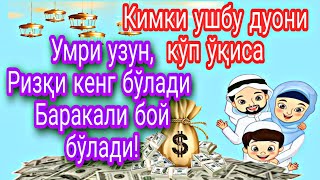 Кимки ушбу дуони кўп ўқиса

Умри узун,
Ризқи кенг бўлади
Баракали бой бўлади!

$